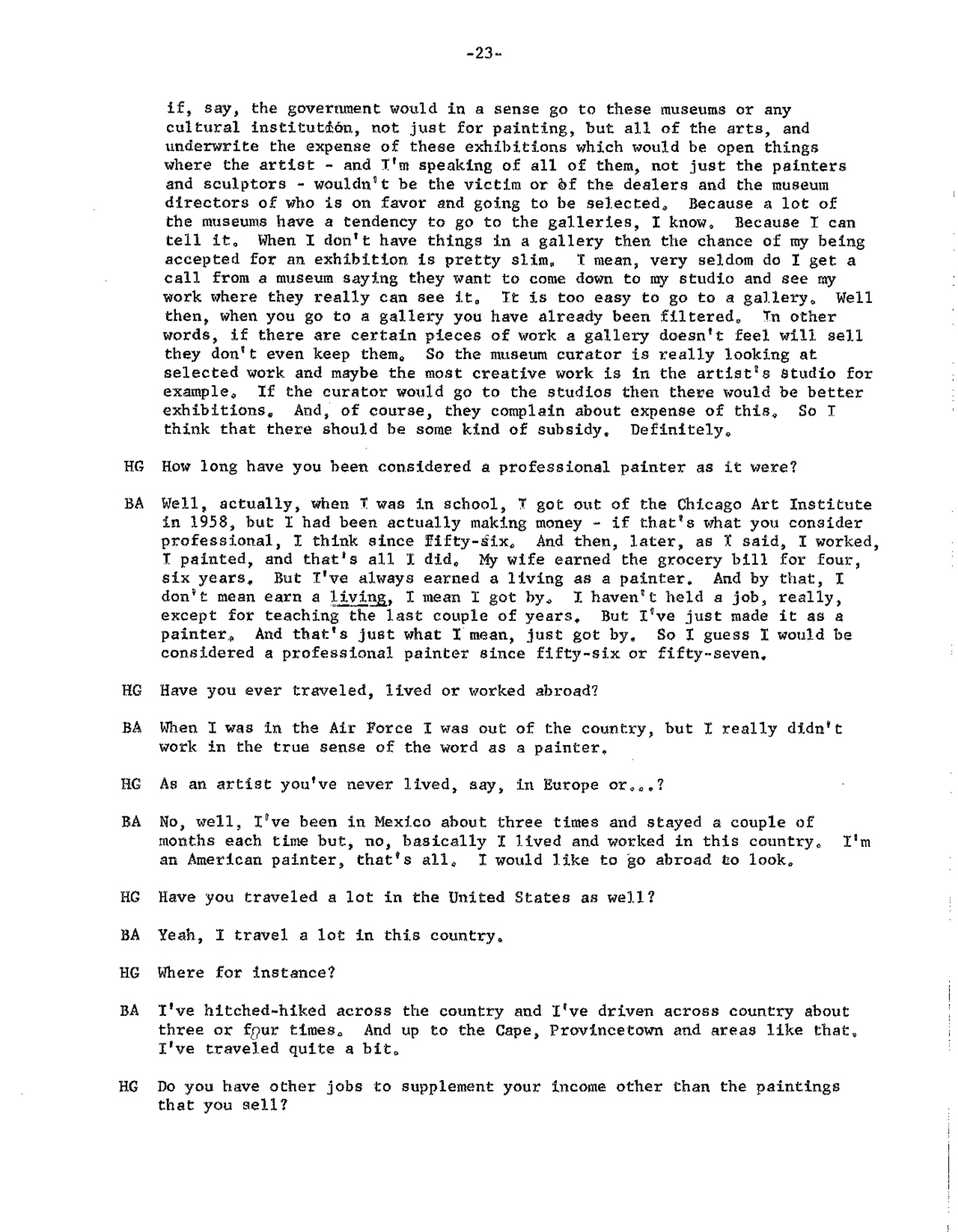 -23-

if, say, the government would in a sense go to these museums or any cultural institution, not just for painting, but all of the arts, and underwrite the expense of these exhibitions which would be open things where the artist - and I'm speaking of all of them, not just the painters and sculptors - wouldn't be the victim or of the dealers and the museum directors of who is on favor and going to be selected. Because a lot of the museums have a tendency to go to the galleries, I know. Because I can tell it. When I don't have things in a gallery then the chance of my being accepted for an exhibition is pretty slim. I mean, very seldom do I get a call from a museum saying they want to come down to my studio and see my work where they really can see it. It is too easy to go to a gallery. Well then, when you go to a gallery you have already been filtered. In other words, if there are certain pieces of work a gallery doesn't feel will sell they don't even keep them. So the museum curator is really looking at selected work and maybe the most creative work is in the artist's studio for example. If the curator would go to the studios then there would be better exhibitions. And, of course, they complain about expense of this. So I think that there should be some kind of subsidy. Definitely.

HG How long have you been considered a professional painter as it were?

BA Well, actually, when I was in school, I got out of the Chicago Art Institute in 1958, but I had been actually making money - if that's what you consider professional, I think since fifty-six. And then, later, as I said, I worked, I painted, and that's all I did. My wife earned the grocery bill for four, six years. But I've always earned a living as a painter. And by that, I don't mean earn a living, I mean I got by. I haven't held a job, really, except for teaching the last couple of years. But I've just made it as a painter. And that's just what I mean, just got by. So I guess I would be considered a professional painter since fifty-six or fifty-seven.

HG Have you ever traveled, lived or worked abroad?

BA When I was in the Air Force I was out of the country, but I really didn't work in the true sense of the word as a painter.

HG As an artist you've never lived, say, in Europe or...?

BA No, well, I've been in Mexico about three times and stayed a couple of months each time but, no, basically I lived and worked in this country. I'm an American painter, that's all. I would like to go abroad to look.

HG Have you traveled a lot in the United States as well?

BA Yeah, I travel a lot in this country.

HG Where for instance?

BA I've hitched-hiked across the country and I've driven across country about three or four times. And up to the Cape, Provincetown and areas like that. I've traveled quite a bit.

HG Do you have other jobs to supplement your income other than the paintings that you sell?